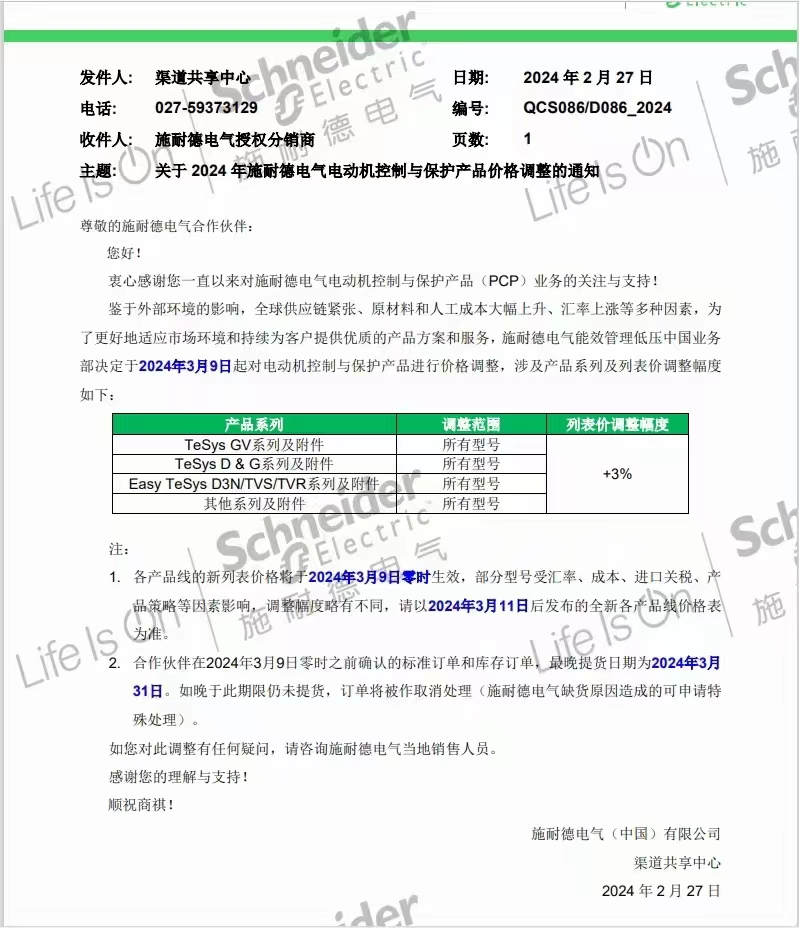 Electric

发件人: 渠道共享中心　　日期: 2024 年 2 月 27 日
电话: 027-59373129　　编号: QCS086/D086_2024
收件人: 施耐德电气授权分销商　　页数: 1
主题: 关于 2024 年施耐德电气电动机控制与保护产品价格调整的通知

尊敬的施耐德电气合作伙伴:

您好!

衷心感谢您一直以来对施耐德电气电动机控制与保护产品(PCP)业务的关注与支持!

鉴于外部环境的影响，全球供应链紧张、原材料和人工成本大幅上升、汇率上涨等多种因素，为了更好地适应市场环境和持续为客户提供优质的产品方案和服务，施耐德电气能效管理低压中国业务部决定于2024年3月9日起对电动机控制与保护产品进行价格调整，涉及产品系列及列表价调整幅度如下:

| 产品系列 | 调整范围 | 列表价调整幅度 |
|---|---|---|
| TeSys GV系列及附件 | 所有型号 | +3% |
| TeSys D & G系列及附件 | 所有型号 | |
| Easy TeSys D3N/TVS/TVR系列及附件 | 所有型号 | |
| 其他系列及附件 | 所有型号 | |

注:

1. 各产品线的新列表价格将于2024年3月9日零时生效，部分型号受汇率、成本、进口关税、产品策略等因素影响，调整幅度略有不同，请以2024年3月11日后发布的全新各产品线价格表为准。

2. 合作伙伴在2024年3月9日零时之前确认的标准订单和库存订单，最晚提货日期为2024年3月31日。如晚于此期限仍未提货，订单将被作取消处理(施耐德电气缺货原因造成的可申请特殊处理)。

如您对此调整有任何疑问，请咨询施耐德电气当地销售人员。

感谢您的理解与支持!

顺祝商祺!

施耐德电气(中国)有限公司
渠道共享中心
2024 年 2 月 27 日

Schneider Electric 施耐德电气 Life Is On